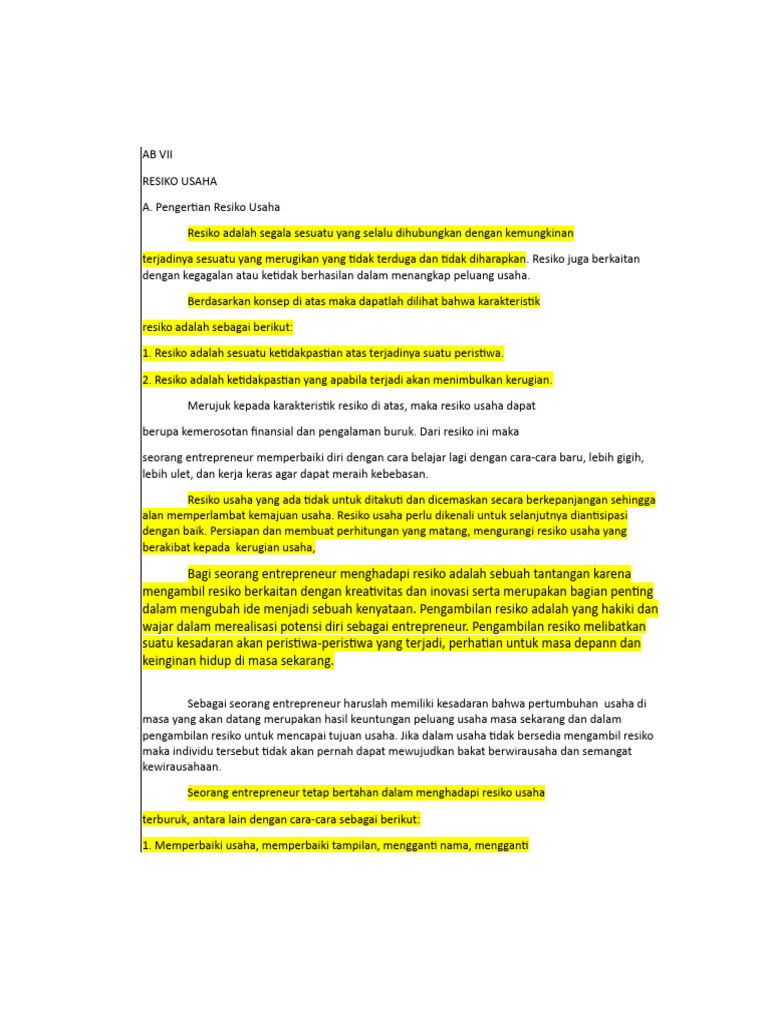 AB VII

RESIKO USAHA

A. Pengertian Resiko Usaha

Resiko adalah segala sesuatu yang selalu dihubungkan dengan kemungkinan

terjadinya sesuatu yang merugikan yang tidak terduga dan tidak diharapkan. Resiko juga berkaitan dengan kegagalan atau ketidak berhasilan dalam menangkap peluang usaha.

Berdasarkan konsep di atas maka dapatlah dilihat bahwa karakteristik

resiko adalah sebagai berikut:

1. Resiko adalah sesuatu ketidakpastian atas terjadinya suatu peristiwa.

2. Resiko adalah ketidakpastian yang apabila terjadi akan menimbulkan kerugian.

Merujuk kepada karakteristik resiko di atas, maka resiko usaha dapat

berupa kemerosotan finansial dan pengalaman buruk. Dari resiko ini maka

seorang entrepreneur memperbaiki diri dengan cara belajar lagi dengan cara-cara baru, lebih gigih, lebih ulet, dan kerja keras agar dapat meraih kebebasan.

Resiko usaha yang ada tidak untuk ditakuti dan dicemaskan secara berkepanjangan sehingga alan memperlambat kemajuan usaha. Resiko usaha perlu dikenali untuk selanjutnya diantisipasi dengan baik. Persiapan dan membuat perhitungan yang matang, mengurangi resiko usaha yang berakibat kepada kerugian usaha,

Bagi seorang entrepreneur menghadapi resiko adalah sebuah tantangan karena mengambil resiko berkaitan dengan kreativitas dan inovasi serta merupakan bagian penting dalam mengubah ide menjadi sebuah kenyataan. Pengambilan resiko adalah yang hakiki dan wajar dalam merealisasi potensi diri sebagai entrepreneur. Pengambilan resiko melibatkan suatu kesadaran akan peristiwa-peristiwa yang terjadi, perhatian untuk masa depann dan keinginan hidup di masa sekarang.

Sebagai seorang entrepreneur haruslah memiliki kesadaran bahwa pertumbuhan usaha di masa yang akan datang merupakan hasil keuntungan peluang usaha masa sekarang dan dalam pengambilan resiko untuk mencapai tujuan usaha. Jika dalam usaha tidak bersedia mengambil resiko maka individu tersebut tidak akan pernah dapat mewujudkan bakat berwirausaha dan semangat kewirausahaan.

Seorang entrepreneur tetap bertahan dalam menghadapi resiko usaha

terburuk, antara lain dengan cara-cara sebagai berikut:

1. Memperbaiki usaha, memperbaiki tampilan, mengganti nama, mengganti